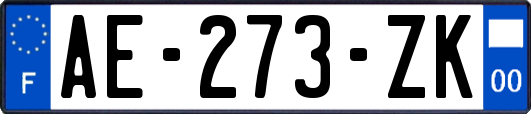 F
AE-273-ZK
00